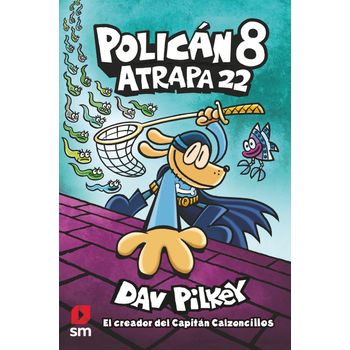 POLICÁN 8
ATRAPA 22

DAV PILKEY

sm

El creador del Capitán Calzoncillos